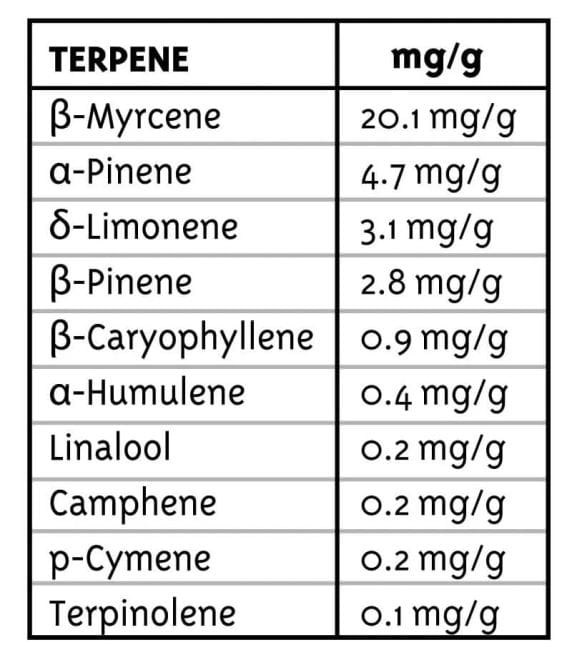 | TERPENE | mg/g |
|---|---|
| β-Myrcene | 20.1 mg/g |
| α-Pinene | 4.7 mg/g |
| δ-Limonene | 3.1 mg/g |
| β-Pinene | 2.8 mg/g |
| β-Caryophyllene | 0.9 mg/g |
| α-Humulene | 0.4 mg/g |
| Linalool | 0.2 mg/g |
| Camphene | 0.2 mg/g |
| p-Cymene | 0.2 mg/g |
| Terpinolene | 0.1 mg/g |